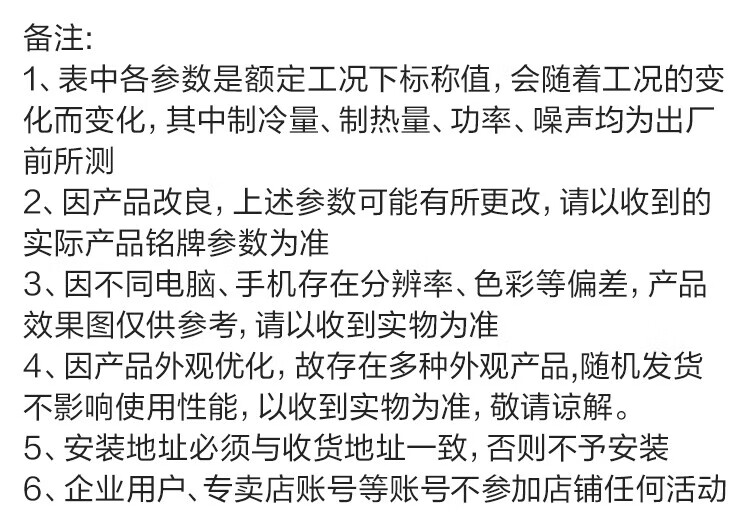 备注:

1、表中各参数是额定工况下标称值，会随着工况的变化而变化，其中制冷量、制热量、功率、噪声均为出厂前所测

2、因产品改良，上述参数可能有所更改，请以收到的实际产品铭牌参数为准

3、因不同电脑、手机存在分辨率、色彩等偏差，产品效果图仅供参考，请以收到实物为准

4、因产品外观优化，故存在多种外观产品,随机发货不影响使用性能，以收到实物为准，敬请谅解。

5、安装地址必须与收货地址一致，否则不予安装

6、企业用户、专卖店账号等账号不参加店铺任何活动